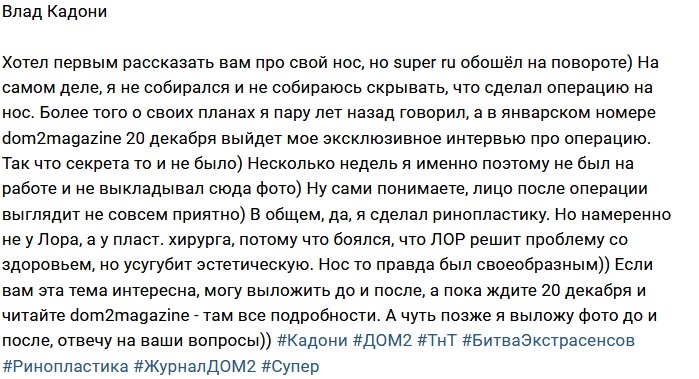 Влад Кадони

Хотел первым рассказать вам про свой нос, но super ru обошёл на повороте) На самом деле, я не собирался и не собираюсь скрывать, что сделал операцию на нос. Более того о своих планах я пару лет назад говорил, а в январском номере dom2magazine 20 декабря выйдет мое эксклюзивное интервью про операцию. Так что секрета то и не было) Несколько недель я именно поэтому не был на работе и не выкладывал сюда фото) Ну сами понимаете, лицо после операции выглядит не совсем приятно) В общем, да, я сделал ринопластику. Но намеренно не у Лора, а у пласт. хирурга, потому что боялся, что ЛОР решит проблему со здоровьем, но усугубит эстетическую. Нос то правда был своеобразным)) Если вам эта тема интересна, могу выложить до и после, а пока ждите 20 декабря и читайте dom2magazine - там все подробности. А чуть позже я выложу фото до и после, отвечу на ваши вопросы)) #Кадони #ДОМ2 #ТнТ #БитваЭкстрасенсов #Ринопластика #ЖурналДОМ2 #Супер